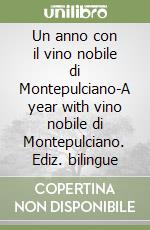 unilibro

Un anno con il vino nobile di Montepulciano-A year with vino nobile di Montepulciano. Ediz. bilingue

COPERTINA NON DISPONIBILE